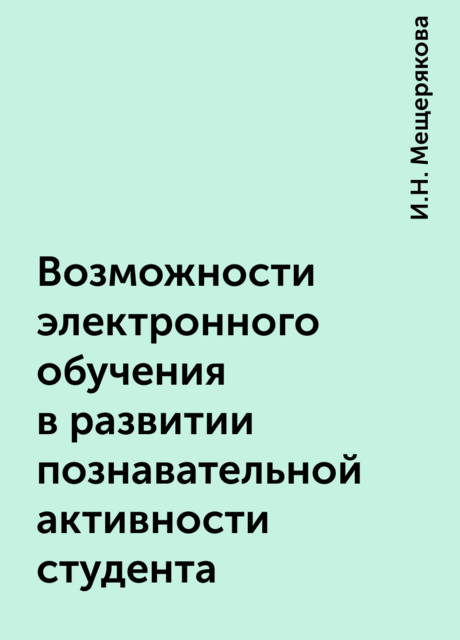 И.Н. Мещерякова

Возможности электронного обучения в развитии познавательной активности студента